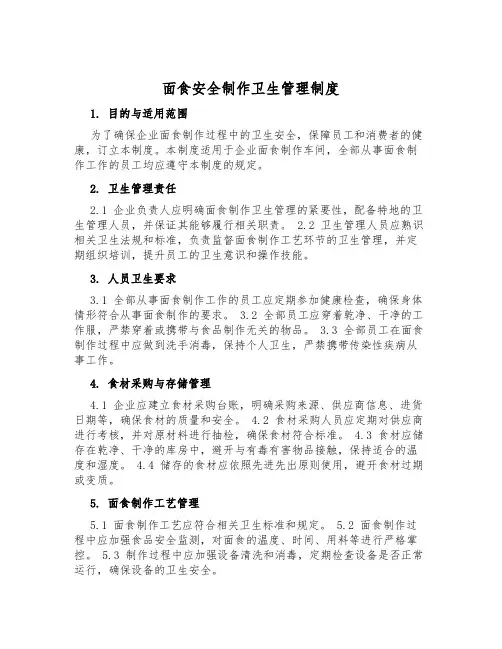 面食安全制作卫生管理制度

1. 目的与适用范围

为了确保企业面食制作过程中的卫生安全，保障员工和消费者的健康，订立本制度。本制度适用于企业面食制作车间，全部从事面食制作工作的员工均应遵守本制度的规定。

2. 卫生管理责任

2.1 企业负责人应明确面食制作卫生管理的紧要性，配备特地的卫生管理人员，并保证其能够履行相关职责。 2.2 卫生管理人员应熟识相关卫生法规和标准，负责监督面食制作工艺环节的卫生管理，并定期组织培训，提升员工的卫生意识和操作技能。

3. 人员卫生要求

3.1 全部从事面食制作工作的员工应定期参加健康检查，确保身体情形符合从事面食制作的要求。 3.2 全部员工应穿着乾净、干净的工作服，严禁穿着或携带与食品制作无关的物品。 3.3 全部员工在面食制作过程中应做到洗手消毒，保持个人卫生，严禁携带传染性疾病从事工作。

4. 食材采购与存储管理

4.1 企业应建立食材采购台账，明确采购来源、供应商信息、进货日期等，确保食材的质量和安全。 4.2 食材采购人员应定期对供应商进行考核，并对原材料进行抽检，确保食材符合标准。 4.3 食材应储存在乾净、干净的库房中，避开与有毒有害物品接触，保持适合的温度和湿度。 4.4 储存的食材应依照先进先出原则使用，避开食材过期或变质。

5. 面食制作工艺管理

5.1 面食制作工艺应符合相关卫生标准和规定。 5.2 面食制作过程中应加强食品安全监测，对面食的温度、时间、用料等进行严格掌控。 5.3 制作过程中应加强设备清洗和消毒，定期检查设备是否正常运行，确保设备的卫生安全。